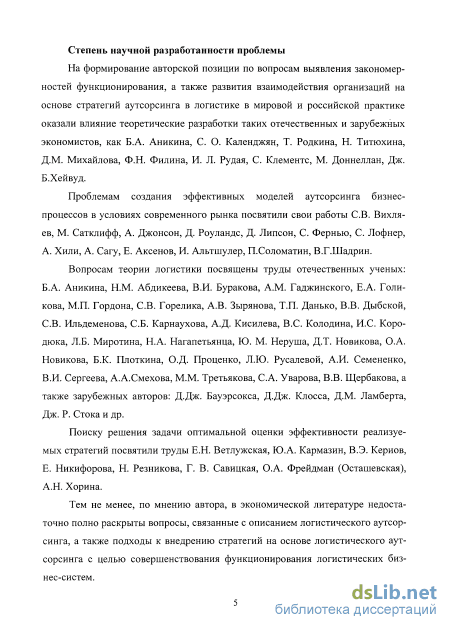 **Степень научной разработанности проблемы**

На формирование авторской позиции по вопросам выявления закономерностей функционирования, а также развития взаимодействия организаций на основе стратегий аутсорсинга в логистике в мировой и российской практике оказали влияние теоретические разработки таких отечественных и зарубежных экономистов, как Б.А. Аникина, С. О. Календжян, Т. Родкина, Н. Титюхина, Д.М. Михайлова, Ф.Н. Филина, И. Л. Рудая, С. Клементс, М. Доннеллан, Дж. Б.Хейвуд.

Проблемам создания эффективных моделей аутсорсинга бизнес-процессов в условиях современного рынка посвятили свои работы С.В. Вихляев, М. Сатклифф, А. Джонсон, Д. Роуландс, Д. Липсон, С. Фернью, С. Лофнер, А. Хили, А. Сагу, Е. Аксенов, И. Альтшулер, П.Соломатин, В.Г.Шадрин.

Вопросам теории логистики посвящены труды отечественных ученых: Б.А. Аникина, Н.М. Абдикеева, В.И. Буракова, А.М. Гаджинского, Е.А. Голикова, М.П. Гордона, С.В. Горелика, А.В. Зырянова, Т.П. Данько, В.В. Дыбской, С.В. Ильдеменова, С.Б. Карнаухова, А.Д. Кисилева, В.С. Колодина, И.С. Кородюка, Л.Б. Миротина, Н.А. Нагапетьянца, Ю. М. Неруша, Д.Т. Новикова, О.А. Новикова, Б.К. Плоткина, О.Д. Проценко, Л.Ю. Русалевой, А.И. Семененко, В.И. Сергеева, А.А.Смехова, М.М. Третьякова, С.А. Уварова, В.В. Щербакова, а также зарубежных авторов: Д.Дж. Бауэрсокса, Д.Дж. Клосса, Д.М. Ламберта, Дж. Р. Стока и др.

Поиску решения задачи оптимальной оценки эффективности реализуемых стратегий посвятили труды Е.Н. Ветлужская, Ю.А. Кармазин, В.Э. Кериов, Е. Никифорова, Н. Резникова, Г. В. Савицкая, О.А. Фрейдман (Осташевская), А.Н. Хорина.

Тем не менее, по мнению автора, в экономической литературе недостаточно полно раскрыты вопросы, связанные с описанием логистического аутсорсинга, а также подходы к внедрению стратегий на основе логистического аутсорсинга с целью совершенствования функционирования логистических бизнес-систем.

5

dsLib.net
библиотека диссертаций